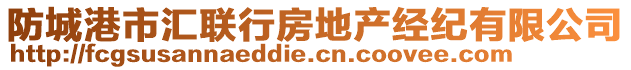 防城港市汇联行房地产经纪有限公司
http://fcgsusannaeddie.cn.coovee.com